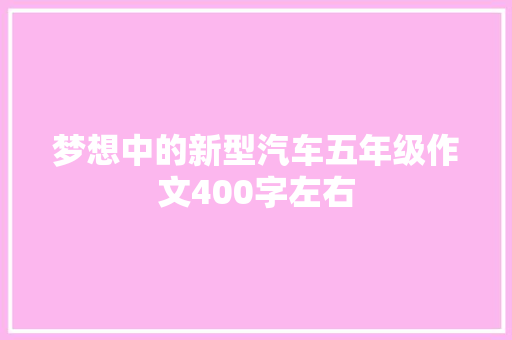 梦想中的新型汽车五年级作文400字左右